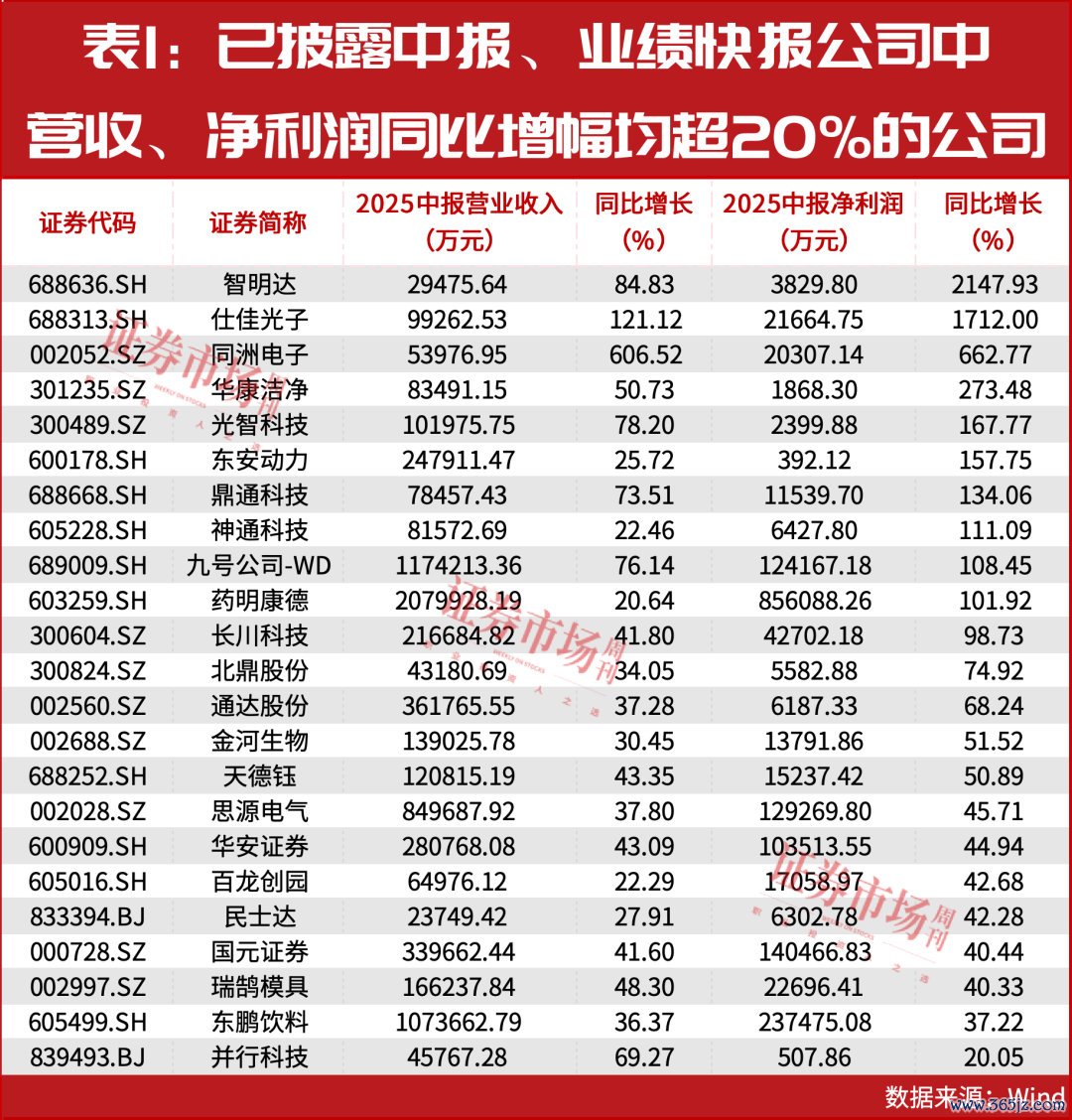 表1：已披露中报、业绩快报公司中营收、净利润同比增幅均超20%的公司

| 证券代码 | 证券简称 | 2025中报营业收入（万元） | 同比增长（%） | 2025中报净利润（万元） | 同比增长（%） |
|---|---|---|---|---|---|
| 688636.SH | 智明达 | 29475.64 | 84.83 | 3829.80 | 2147.93 |
| 688313.SH | 仕佳光子 | 99262.53 | 121.12 | 21664.75 | 1712.00 |
| 002052.SZ | 同洲电子 | 53976.95 | 606.52 | 20307.14 | 662.77 |
| 301235.SZ | 华康洁净 | 83491.15 | 50.73 | 1868.30 | 273.48 |
| 300489.SZ | 光智科技 | 101975.75 | 78.20 | 2399.88 | 167.77 |
| 600178.SH | 东安动力 | 247911.47 | 25.72 | 392.12 | 157.75 |
| 688668.SH | 鼎通科技 | 78457.43 | 73.51 | 11539.70 | 134.06 |
| 605228.SH | 神通科技 | 81572.69 | 22.46 | 6427.80 | 111.09 |
| 689009.SH | 九号公司-WD | 1174213.36 | 76.14 | 124167.18 | 108.45 |
| 603259.SH | 药明康德 | 2079928.19 | 20.64 | 856088.26 | 101.92 |
| 300604.SZ | 长川科技 | 216684.82 | 41.80 | 42702.18 | 98.73 |
| 300824.SZ | 北鼎股份 | 43180.69 | 34.05 | 5582.88 | 74.92 |
| 002560.SZ | 通达股份 | 361765.55 | 37.28 | 6187.33 | 68.24 |
| 002688.SZ | 金河生物 | 139025.78 | 30.45 | 13791.86 | 51.52 |
| 688252.SH | 天德钰 | 120815.19 | 43.35 | 15237.42 | 50.89 |
| 002028.SZ | 思源电气 | 849687.92 | 37.80 | 129269.80 | 45.71 |
| 600909.SH | 华安证券 | 280768.08 | 43.09 | 103513.55 | 44.94 |
| 605016.SH | 百龙创园 | 64976.12 | 22.29 | 17058.97 | 42.68 |
| 833394.BJ | 民士达 | 23749.42 | 27.91 | 6302.78 | 42.28 |
| 000728.SZ | 国元证券 | 339662.44 | 41.60 | 140466.83 | 40.44 |
| 002997.SZ | 瑞鹄模具 | 166237.84 | 48.30 | 22696.41 | 40.33 |
| 605499.SH | 东鹏饮料 | 1073662.79 | 36.37 | 237475.08 | 37.22 |
| 839493.BJ | 并行科技 | 45767.28 | 69.27 | 507.86 | 20.05 |

数据来源：Wind

证券市场周刊

www.365jz.com